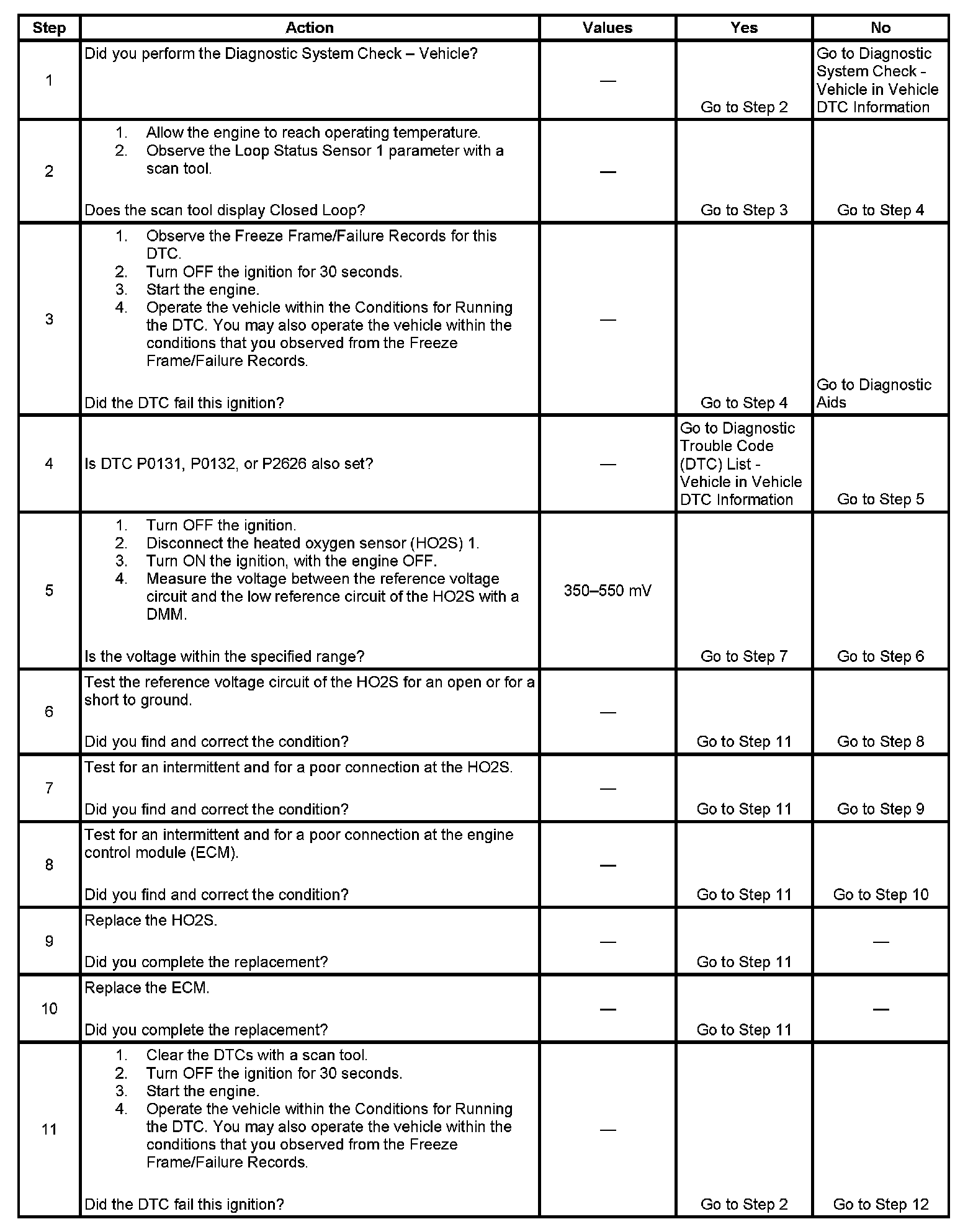 | Step | Action | Values | Yes | No |
|---|---|---|---|---|
| 1 | Did you perform the Diagnostic System Check – Vehicle? | — | Go to Step 2 | Go to Diagnostic System Check - Vehicle in Vehicle DTC Information |
| 2 | 1. Allow the engine to reach operating temperature. 2. Observe the Loop Status Sensor 1 parameter with a scan tool. Does the scan tool display Closed Loop? | — | Go to Step 3 | Go to Step 4 |
| 3 | 1. Observe the Freeze Frame/Failure Records for this DTC. 2. Turn OFF the ignition for 30 seconds. 3. Start the engine. 4. Operate the vehicle within the Conditions for Running the DTC. You may also operate the vehicle within the conditions that you observed from the Freeze Frame/Failure Records. Did the DTC fail this ignition? | — | Go to Step 4 | Go to Diagnostic Aids |
| 4 | Is DTC P0131, P0132, or P2626 also set? | — | Go to Diagnostic Trouble Code (DTC) List - Vehicle in Vehicle DTC Information | Go to Step 5 |
| 5 | 1. Turn OFF the ignition. 2. Disconnect the heated oxygen sensor (HO2S) 1. 3. Turn ON the ignition, with the engine OFF. 4. Measure the voltage between the reference voltage circuit and the low reference circuit of the HO2S with a DMM. Is the voltage within the specified range? | 350–550 mV | Go to Step 7 | Go to Step 6 |
| 6 | Test the reference voltage circuit of the HO2S for an open or for a short to ground. Did you find and correct the condition? | — | Go to Step 11 | Go to Step 8 |
| 7 | Test for an intermittent and for a poor connection at the HO2S. Did you find and correct the condition? | — | Go to Step 11 | Go to Step 9 |
| 8 | Test for an intermittent and for a poor connection at the engine control module (ECM). Did you find and correct the condition? | — | Go to Step 11 | Go to Step 10 |
| 9 | Replace the HO2S. Did you complete the replacement? | — | Go to Step 11 | — |
| 10 | Replace the ECM. Did you complete the replacement? | — | Go to Step 11 | — |
| 11 | 1. Clear the DTCs with a scan tool. 2. Turn OFF the ignition for 30 seconds. 3. Start the engine. 4. Operate the vehicle within the Conditions for Running the DTC. You may also operate the vehicle within the conditions that you observed from the Freeze Frame/Failure Records. Did the DTC fail this ignition? | — | Go to Step 2 | Go to Step 12 |